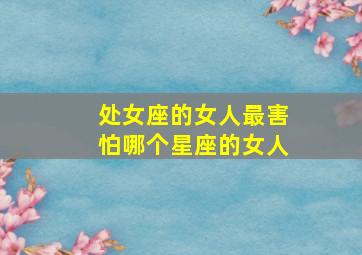 处女座的女人最害怕哪个星座的女人